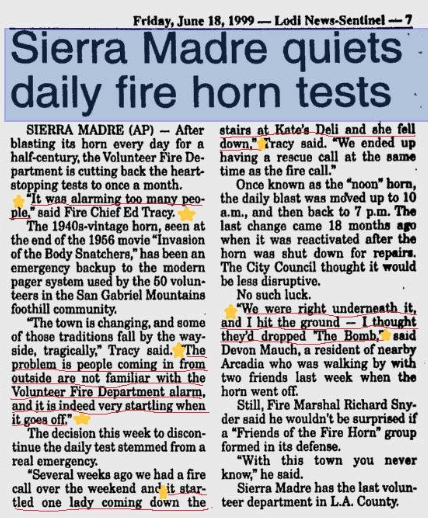 Friday, June 18, 1999 — Lodi News-Sentinel — 7

Sierra Madre quiets daily fire horn tests

SIERRA MADRE (AP) — After blasting its horn every day for a half-century, the Volunteer Fire Department is cutting back the heart-stopping tests to once a month.

"It was alarming too many people," said Fire Chief Ed Tracy.

The 1940s-vintage horn, seen at the end of the 1956 movie "Invasion of the Body Snatchers," has been an emergency backup to the modern pager system used by the 50 volunteers in the San Gabriel Mountains foothill community.

"The town is changing, and some of those traditions fall by the wayside, tragically," Tracy said. "The problem is people coming in from outside are not familiar with the Volunteer Fire Department alarm, and it is indeed very startling when it goes off."

The decision this week to discontinue the daily test stemmed from a real emergency.

"Several weeks ago we had a fire call over the weekend and it startled one lady coming down the stairs at Kate's Deli and she fell down," Tracy said. "We ended up having a rescue call at the same time as the fire call."

Once known as the "noon" horn, the daily blast was moved up to 10 a.m., and then back to 7 p.m. The last change came 18 months ago when it was reactivated after the horn was shut down for repairs. The City Council thought it would be less disruptive.

No such luck.

"We were right underneath it, and I hit the ground — I thought they'd dropped 'The Bomb,'" said Devon Mauch, a resident of nearby Arcadia who was walking by with two friends last week when the horn went off.

Still, Fire Marshal Richard Snyder said he wouldn't be surprised if a "Friends of the Fire Horn" group formed in its defense.

"With this town you never know," he said.

Sierra Madre has the last volunteer department in L.A. County.